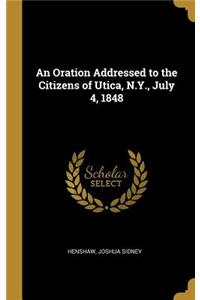 An Oration Addressed to the Citizens of Utica, N.Y., July 4, 1848

Scholar
SELECT

HENSHAW, JOSHUA SIDNEY